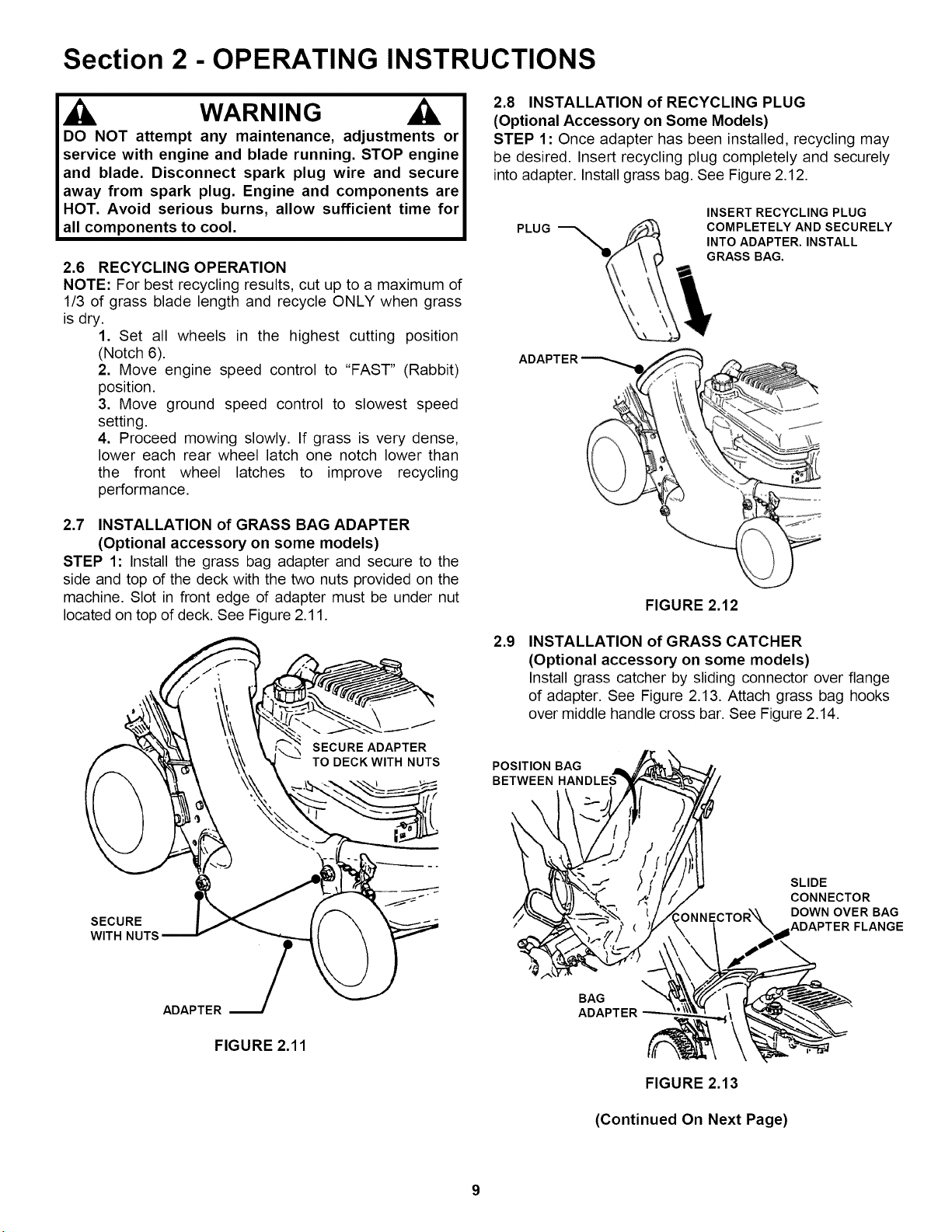 Section 2 - OPERATING INSTRUCTIONS

WARNING

DO NOT attempt any maintenance, adjustments or service with engine and blade running. STOP engine and blade. Disconnect spark plug wire and secure away from spark plug. Engine and components are HOT. Avoid serious burns, allow sufficient time for all components to cool.

2.6 RECYCLING OPERATION

NOTE: For best recycling results, cut up to a maximum of 1/3 of grass blade length and recycle ONLY when grass is dry.

1. Set all wheels in the highest cutting position (Notch 6).
2. Move engine speed control to "FAST" (Rabbit) position.
3. Move ground speed control to slowest speed setting.
4. Proceed mowing slowly. If grass is very dense, lower each rear wheel latch one notch lower than the front wheel latches to improve recycling performance.

2.7 INSTALLATION of GRASS BAG ADAPTER
(Optional accessory on some models)

STEP 1: Install the grass bag adapter and secure to the side and top of the deck with the two nuts provided on the machine. Slot in front edge of adapter must be under nut located on top of deck. See Figure 2.11.

SECURE ADAPTER TO DECK WITH NUTS

SECURE WITH NUTS

ADAPTER

FIGURE 2.11

2.8 INSTALLATION of RECYCLING PLUG
(Optional Accessory on Some Models)

STEP 1: Once adapter has been installed, recycling may be desired. Insert recycling plug completely and securely into adapter. Install grass bag. See Figure 2.12.

PLUG

INSERT RECYCLING PLUG COMPLETELY AND SECURELY INTO ADAPTER. INSTALL GRASS BAG.

ADAPTER

FIGURE 2.12

2.9 INSTALLATION of GRASS CATCHER
(Optional accessory on some models)

Install grass catcher by sliding connector over flange of adapter. See Figure 2.13. Attach grass bag hooks over middle handle cross bar. See Figure 2.14.

POSITION BAG BETWEEN HANDLES

CONNECTOR

SLIDE CONNECTOR DOWN OVER BAG ADAPTER FLANGE

BAG ADAPTER

FIGURE 2.13

(Continued On Next Page)

9